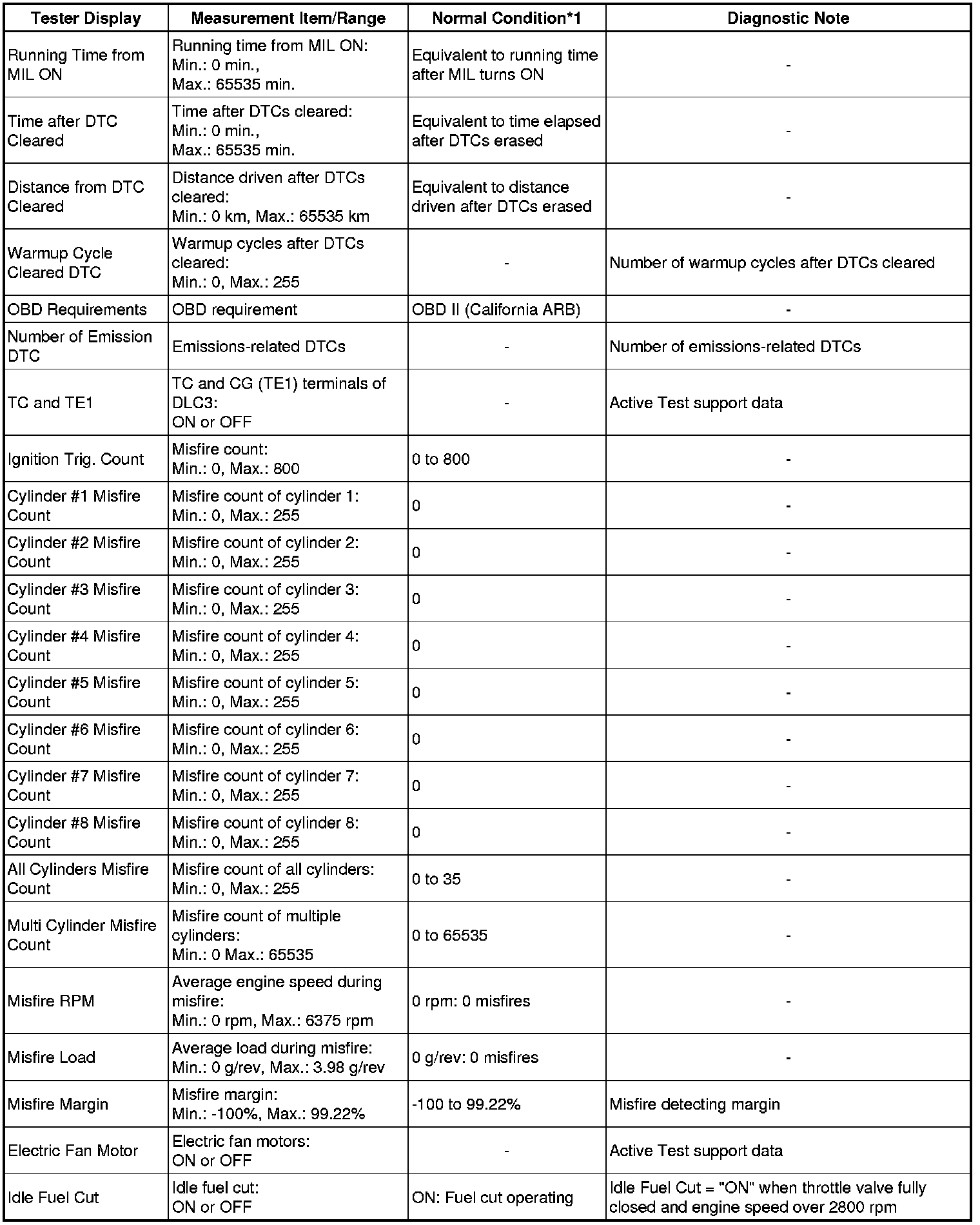 | Tester Display | Measurement Item/Range | Normal Condition*1 | Diagnostic Note |
|---|---|---|---|
| Running Time from MIL ON | Running time from MIL ON: Min.: 0 min., Max.: 65535 min. | Equivalent to running time after MIL turns ON | - |
| Time after DTC Cleared | Time after DTCs cleared: Min.: 0 min., Max.: 65535 min. | Equivalent to time elapsed after DTCs erased | - |
| Distance from DTC Cleared | Distance driven after DTCs cleared: Min.: 0 km, Max.: 65535 km | Equivalent to distance driven after DTCs erased | - |
| Warmup Cycle Cleared DTC | Warmup cycles after DTCs cleared: Min.: 0, Max.: 255 | - | Number of warmup cycles after DTCs cleared |
| OBD Requirements | OBD requirement | OBD II (California ARB) | - |
| Number of Emission DTC | Emissions-related DTCs | - | Number of emissions-related DTCs |
| TC and TE1 | TC and CG (TE1) terminals of DLC3: ON or OFF | - | Active Test support data |
| Ignition Trig. Count | Misfire count: Min.: 0, Max.: 800 | 0 to 800 | - |
| Cylinder #1 Misfire Count | Misfire count of cylinder 1: Min.: 0, Max.: 255 | 0 | - |
| Cylinder #2 Misfire Count | Misfire count of cylinder 2: Min.: 0, Max.: 255 | 0 | - |
| Cylinder #3 Misfire Count | Misfire count of cylinder 3: Min.: 0, Max.: 255 | 0 | - |
| Cylinder #4 Misfire Count | Misfire count of cylinder 4: Min.: 0, Max.: 255 | 0 | - |
| Cylinder #5 Misfire Count | Misfire count of cylinder 5: Min.: 0, Max.: 255 | 0 | - |
| Cylinder #6 Misfire Count | Misfire count of cylinder 6: Min.: 0, Max.: 255 | 0 | - |
| Cylinder #7 Misfire Count | Misfire count of cylinder 7: Min.: 0, Max.: 255 | 0 | - |
| Cylinder #8 Misfire Count | Misfire count of cylinder 8: Min.: 0, Max.: 255 | 0 | - |
| All Cylinders Misfire Count | Misfire count of all cylinders: Min.: 0, Max.: 255 | 0 to 35 | - |
| Multi Cylinder Misfire Count | Misfire count of multiple cylinders: Min.: 0 Max.: 65535 | 0 to 65535 | - |
| Misfire RPM | Average engine speed during misfire: Min.: 0 rpm, Max.: 6375 rpm | 0 rpm: 0 misfires | - |
| Misfire Load | Average load during misfire: Min.: 0 g/rev, Max.: 3.98 g/rev | 0 g/rev: 0 misfires | - |
| Misfire Margin | Misfire margin: Min.: -100%, Max.: 99.22% | -100 to 99.22% | Misfire detecting margin |
| Electric Fan Motor | Electric fan motors: ON or OFF | - | Active Test support data |
| Idle Fuel Cut | Idle fuel cut: ON or OFF | ON: Fuel cut operating | Idle Fuel Cut = "ON" when throttle valve fully closed and engine speed over 2800 rpm |